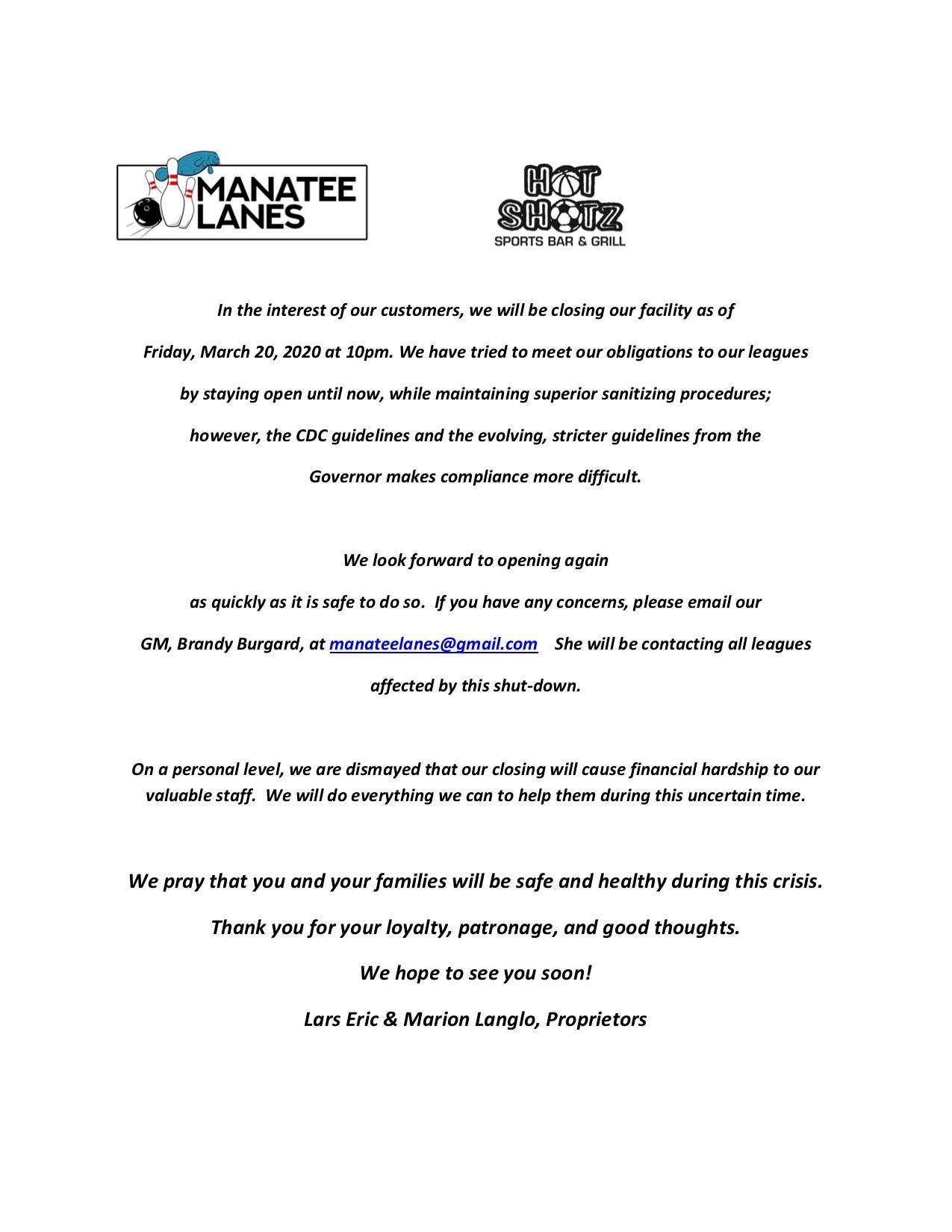 MANATEE LANES

HOT SHOTZ
SPORTS BAR & GRILL

In the interest of our customers, we will be closing our facility as of Friday, March 20, 2020 at 10pm. We have tried to meet our obligations to our leagues by staying open until now, while maintaining superior sanitizing procedures; however, the CDC guidelines and the evolving, stricter guidelines from the Governor makes compliance more difficult.

We look forward to opening again as quickly as it is safe to do so. If you have any concerns, please email our GM, Brandy Burgard, at manateelanes@gmail.com She will be contacting all leagues affected by this shut-down.

On a personal level, we are dismayed that our closing will cause financial hardship to our valuable staff. We will do everything we can to help them during this uncertain time.

We pray that you and your families will be safe and healthy during this crisis.

Thank you for your loyalty, patronage, and good thoughts.

We hope to see you soon!

Lars Eric & Marion Langlo, Proprietors